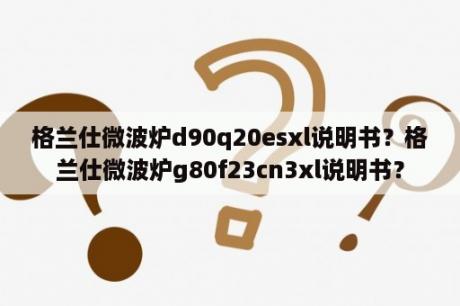 格兰仕微波炉d90q20esxl说明书？格兰仕微波炉g80f23cn3xl说明书?